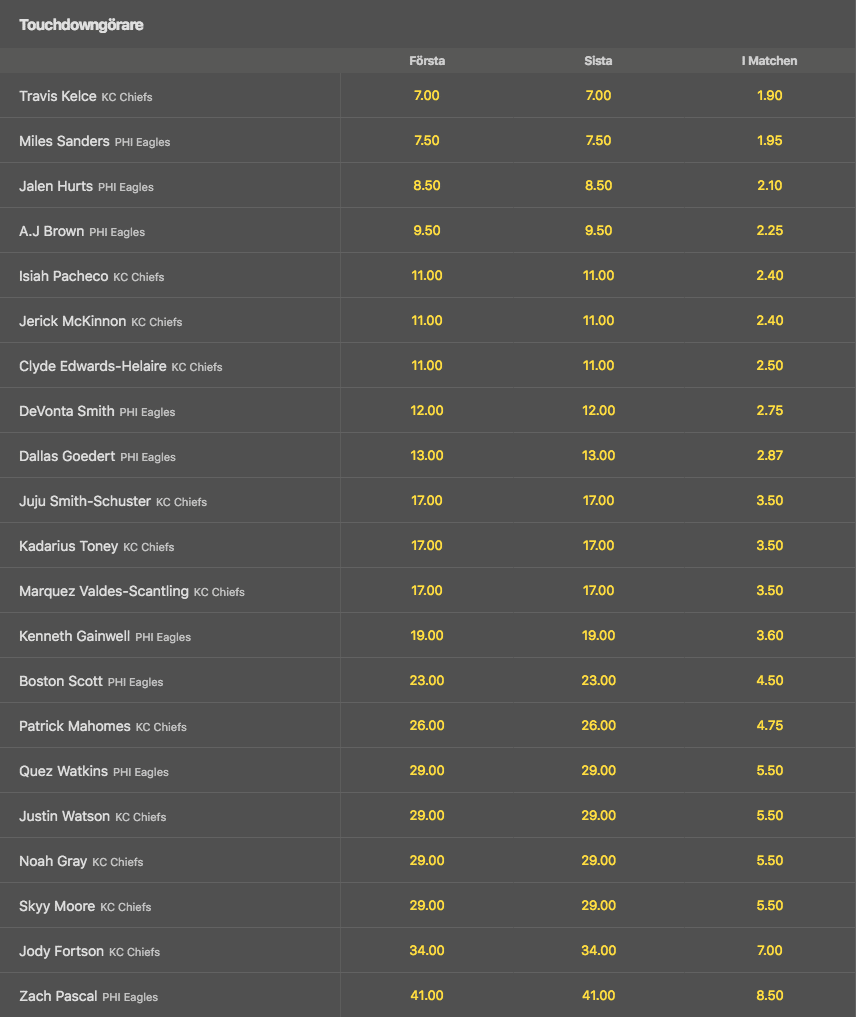 Touchdowngörare

| | Första | Sista | I Matchen |
|---|---|---|---|
| Travis Kelce KC Chiefs | 7.00 | 7.00 | 1.90 |
| Miles Sanders PHI Eagles | 7.50 | 7.50 | 1.95 |
| Jalen Hurts PHI Eagles | 8.50 | 8.50 | 2.10 |
| A.J Brown PHI Eagles | 9.50 | 9.50 | 2.25 |
| Isiah Pacheco KC Chiefs | 11.00 | 11.00 | 2.40 |
| Jerick McKinnon KC Chiefs | 11.00 | 11.00 | 2.40 |
| Clyde Edwards-Helaire KC Chiefs | 11.00 | 11.00 | 2.50 |
| DeVonta Smith PHI Eagles | 12.00 | 12.00 | 2.75 |
| Dallas Goedert PHI Eagles | 13.00 | 13.00 | 2.87 |
| Juju Smith-Schuster KC Chiefs | 17.00 | 17.00 | 3.50 |
| Kadarius Toney KC Chiefs | 17.00 | 17.00 | 3.50 |
| Marquez Valdes-Scantling KC Chiefs | 17.00 | 17.00 | 3.50 |
| Kenneth Gainwell PHI Eagles | 19.00 | 19.00 | 3.60 |
| Boston Scott PHI Eagles | 23.00 | 23.00 | 4.50 |
| Patrick Mahomes KC Chiefs | 26.00 | 26.00 | 4.75 |
| Quez Watkins PHI Eagles | 29.00 | 29.00 | 5.50 |
| Justin Watson KC Chiefs | 29.00 | 29.00 | 5.50 |
| Noah Gray KC Chiefs | 29.00 | 29.00 | 5.50 |
| Skyy Moore KC Chiefs | 29.00 | 29.00 | 5.50 |
| Jody Fortson KC Chiefs | 34.00 | 34.00 | 7.00 |
| Zach Pascal PHI Eagles | 41.00 | 41.00 | 8.50 |